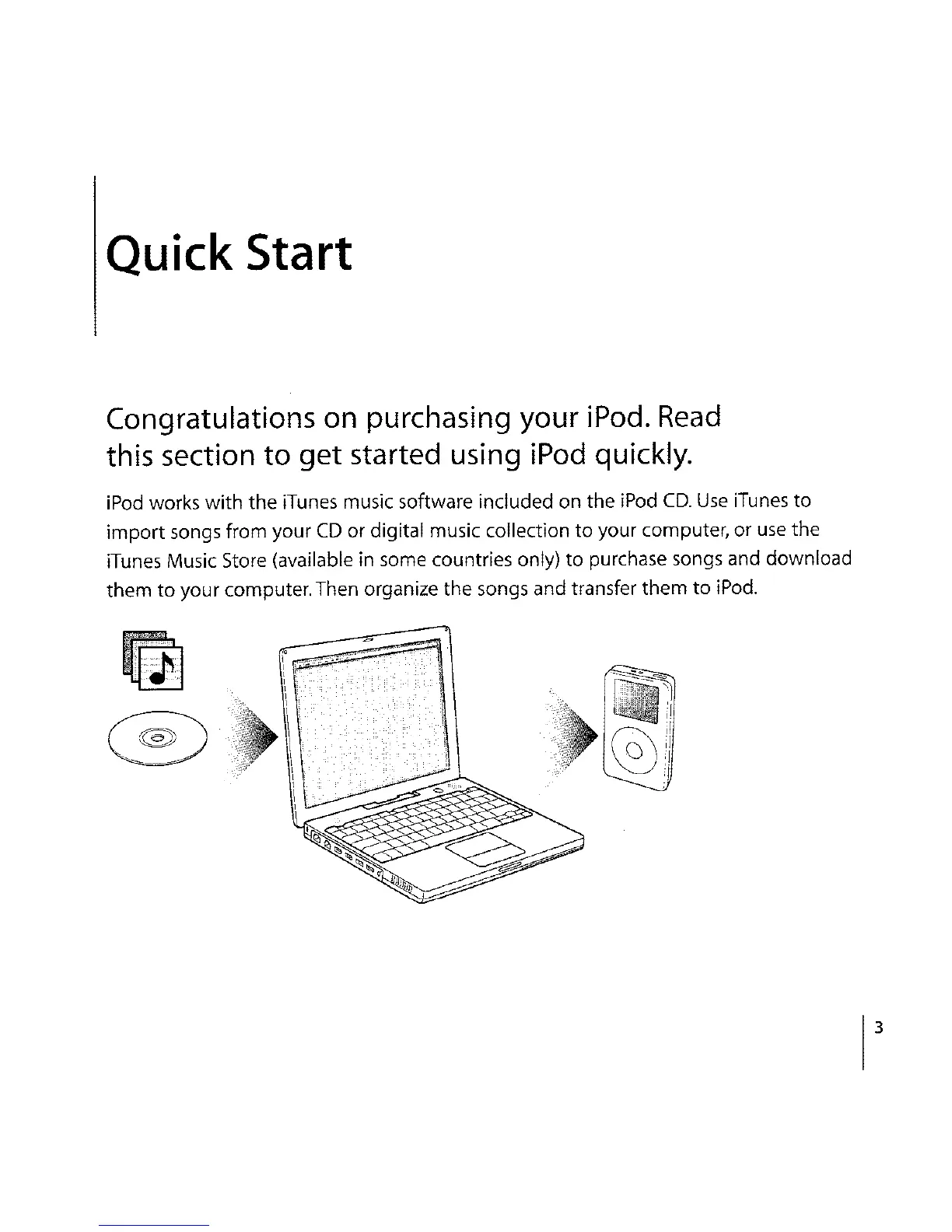 Quick Start

Congratulations on purchasing your iPod. Read this section to get started using iPod quickly.

iPod works with the iTunes music software included on the iPod CD. Use iTunes to import songs from your CD or digital music collection to your computer, or use the iTunes Music Store (available in some countries only) to purchase songs and download them to your computer. Then organize the songs and transfer them to iPod.

3